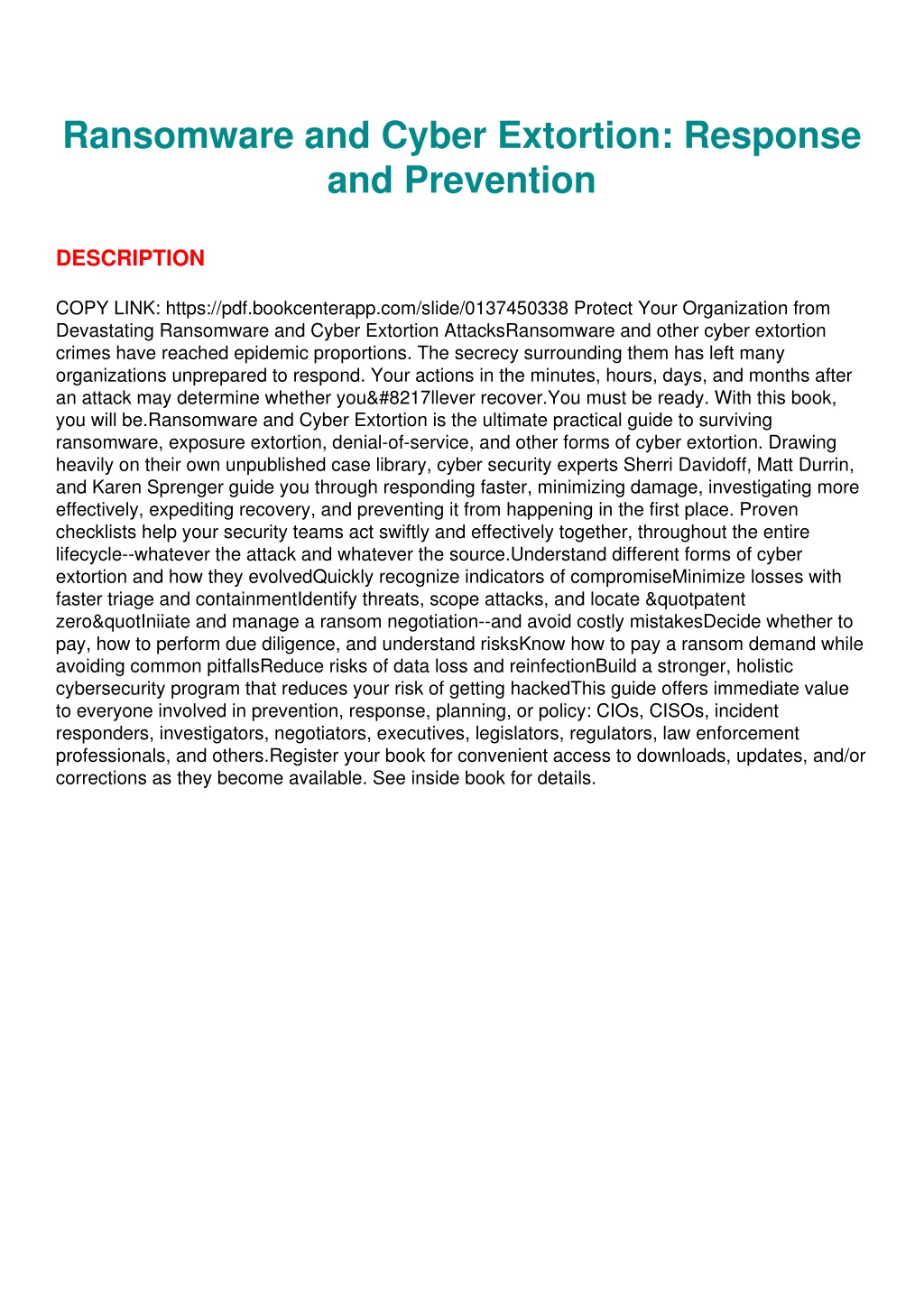 Ransomware and Cyber Extortion: Response and Prevention

DESCRIPTION

COPY LINK: https://pdf.bookcenterapp.com/slide/0137450338 Protect Your Organization from Devastating Ransomware and Cyber Extortion AttacksRansomware and other cyber extortion crimes have reached epidemic proportions. The secrecy surrounding them has left many organizations unprepared to respond. Your actions in the minutes, hours, days, and months after an attack may determine whether you&#8217llever recover.You must be ready. With this book, you will be.Ransomware and Cyber Extortion is the ultimate practical guide to surviving ransomware, exposure extortion, denial-of-service, and other forms of cyber extortion. Drawing heavily on their own unpublished case library, cyber security experts Sherri Davidoff, Matt Durrin, and Karen Sprenger guide you through responding faster, minimizing damage, investigating more effectively, expediting recovery, and preventing it from happening in the first place. Proven checklists help your security teams act swiftly and effectively together, throughout the entire lifecycle--whatever the attack and whatever the source.Understand different forms of cyber extortion and how they evolvedQuickly recognize indicators of compromiseMinimize losses with faster triage and containmentIdentify threats, scope attacks, and locate &quotpatent zero&quotIniiate and manage a ransom negotiation--and avoid costly mistakesDecide whether to pay, how to perform due diligence, and understand risksKnow how to pay a ransom demand while avoiding common pitfallsReduce risks of data loss and reinfectionBuild a stronger, holistic cybersecurity program that reduces your risk of getting hackedThis guide offers immediate value to everyone involved in prevention, response, planning, or policy: CIOs, CISOs, incident responders, investigators, negotiators, executives, legislators, regulators, law enforcement professionals, and others.Register your book for convenient access to downloads, updates, and/or corrections as they become available. See inside book for details.